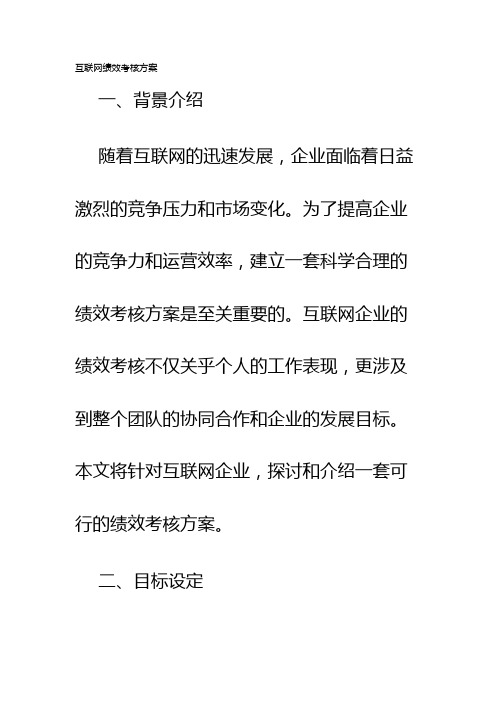 互联网绩效考核方案

一、背景介绍

随着互联网的迅速发展，企业面临着日益激烈的竞争压力和市场变化。为了提高企业的竞争力和运营效率，建立一套科学合理的绩效考核方案是至关重要的。互联网企业的绩效考核不仅关乎个人的工作表现，更涉及到整个团队的协同合作和企业的发展目标。本文将针对互联网企业，探讨和介绍一套可行的绩效考核方案。

二、目标设定